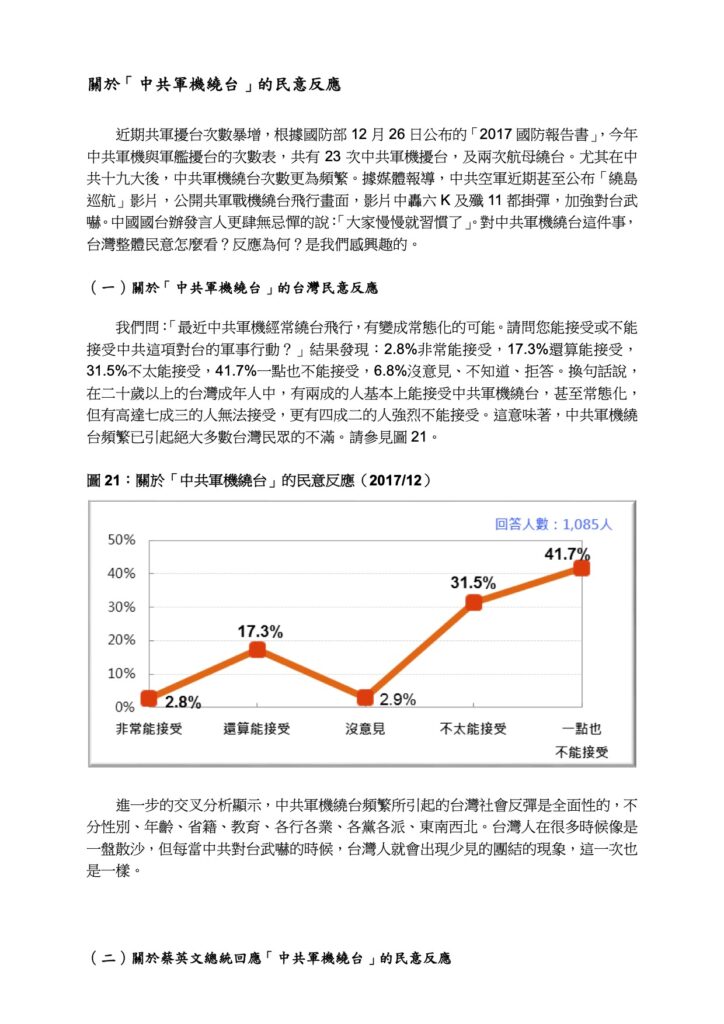 關於「中共軍機繞台」的民意反應

近期共軍擾台次數暴增，根據國防部 12 月 26 日公布的「2017 國防報告書」，今年中共軍機與軍艦擾台的次數表，共有 23 次中共軍機擾台，及兩次航母繞台。尤其在中共十九大後，中共軍機繞台次數更為頻繁。據媒體報導，中共空軍近期甚至公布「繞島巡航」影片，公開共軍戰機繞台飛行畫面，影片中轟六 K 及殲 11 都掛彈，加強對台武嚇。中國國台辦發言人更肆無忌憚的說：「大家慢慢就習慣了」。對中共軍機繞台這件事，台灣整體民意怎麼看？反應為何？是我們感興趣的。

（一）關於「中共軍機繞台」的台灣民意反應

我們問：「最近中共軍機經常繞台飛行，有變成常態化的可能。請問您能接受或不能接受中共這項對台的軍事行動？」結果發現：2.8%非常能接受，17.3%還算能接受，31.5%不太能接受，41.7%一點也不能接受，6.8%沒意見、不知道、拒答。換句話說，在二十歲以上的台灣成年人中，有兩成的人基本上能接受中共軍機繞台，甚至常態化，但有高達七成三的人無法接受，更有四成二的人強烈不能接受。這意味著，中共軍機繞台頻繁已引起絕大多數台灣民眾的不滿。請參見圖 21。

圖 21：關於「中共軍機繞台」的民意反應（2017/12）

回答人數：1,085人
50%
40%
30%
20%
10%
0%
2.8%
17.3%
2.9%
31.5%
41.7%
非常能接受
還算能接受
沒意見
不太能接受
一點也不能接受

進一步的交叉分析顯示，中共軍機繞台頻繁所引起的台灣社會反彈是全面性的，不分性別、年齡、省籍、教育、各行各業、各黨各派、東南西北。台灣人在很多時候像是一盤散沙，但每當中共對台武嚇的時候，台灣人就會出現少見的團結的現象，這一次也是一樣。

（二）關於蔡英文總統回應「中共軍機繞台」的民意反應